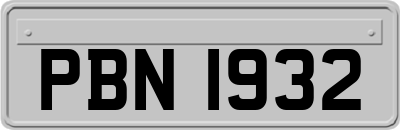 PBN 1932